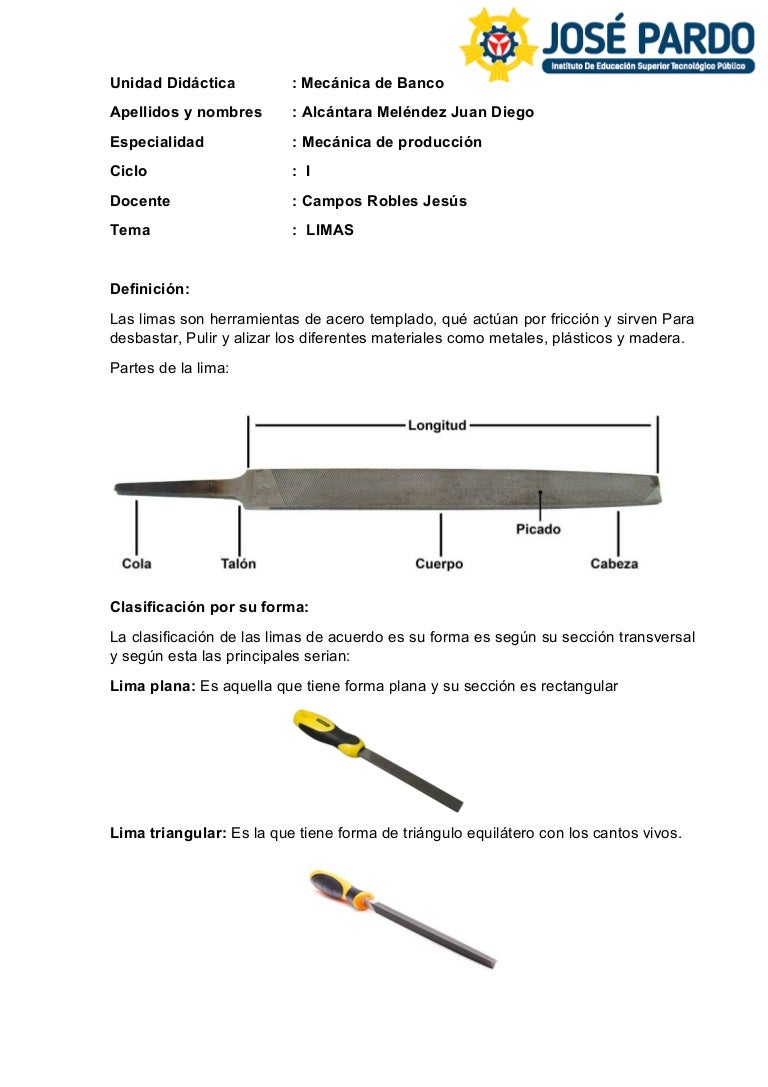 JOSÉ PARDO
Instituto De Educación Superior Tecnológico Público

Unidad Didáctica : Mecánica de Banco
Apellidos y nombres : Alcántara Meléndez Juan Diego
Especialidad : Mecánica de producción
Ciclo : I
Docente : Campos Robles Jesús
Tema : LIMAS

Definición:

Las limas son herramientas de acero templado, qué actúan por fricción y sirven Para desbastar, Pulir y alizar los diferentes materiales como metales, plásticos y madera.

Partes de la lima:

Longitud
Picado
Cola
Talón
Cuerpo
Cabeza

Clasificación por su forma:

La clasificación de las limas de acuerdo es su forma es según su sección transversal y según esta las principales serian:

Lima plana: Es aquella que tiene forma plana y su sección es rectangular

Lima triangular: Es la que tiene forma de triángulo equilátero con los cantos vivos.